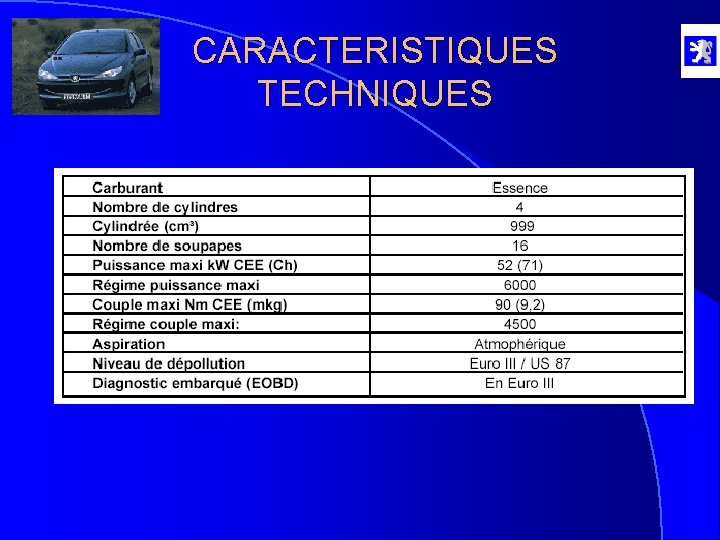 CARACTERISTIQUES TECHNIQUES

| Carburant | Essence |
|---|---|
| Nombre de cylindres | 4 |
| Cylindrée (cm³) | 999 |
| Nombre de soupapes | 16 |
| Puissance maxi kW CEE (Ch) | 52 (71) |
| Régime puissance maxi | 6000 |
| Couple maxi Nm CEE (mkg) | 90 (9,2) |
| Régime couple maxi: | 4500 |
| Aspiration | Atmophérique |
| Niveau de dépollution | Euro III / US 87 |
| Diagnostic embarqué (EOBD) | En Euro III |